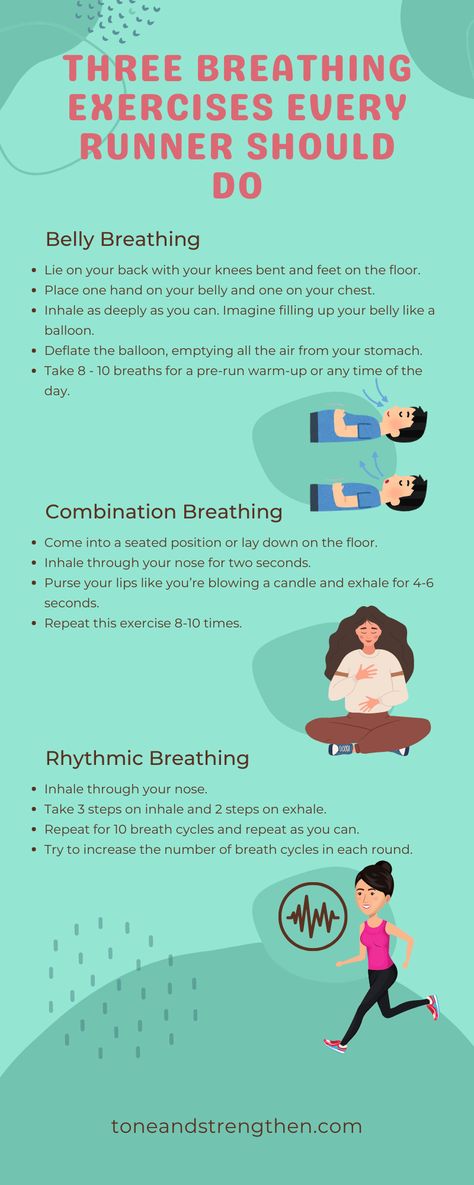 THREE BREATHING EXERCISES EVERY RUNNER SHOULD DO

Belly Breathing

- Lie on your back with your knees bent and feet on the floor.
- Place one hand on your belly and one on your chest.
- Inhale as deeply as you can. Imagine filling up your belly like a balloon.
- Deflate the balloon, emptying all the air from your stomach.
- Take 8 - 10 breaths for a pre-run warm-up or any time of the day.

Combination Breathing

- Come into a seated position or lay down on the floor.
- Inhale through your nose for two seconds.
- Purse your lips like you're blowing a candle and exhale for 4-6 seconds.
- Repeat this exercise 8-10 times.

Rhythmic Breathing

- Inhale through your nose.
- Take 3 steps on inhale and 2 steps on exhale.
- Repeat for 10 breath cycles and repeat as you can.
- Try to increase the number of breath cycles in each round.

toneandstrengthen.com